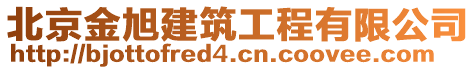 北京金旭建筑工程有限公司
http://bjottofred4.cn.coovee.com